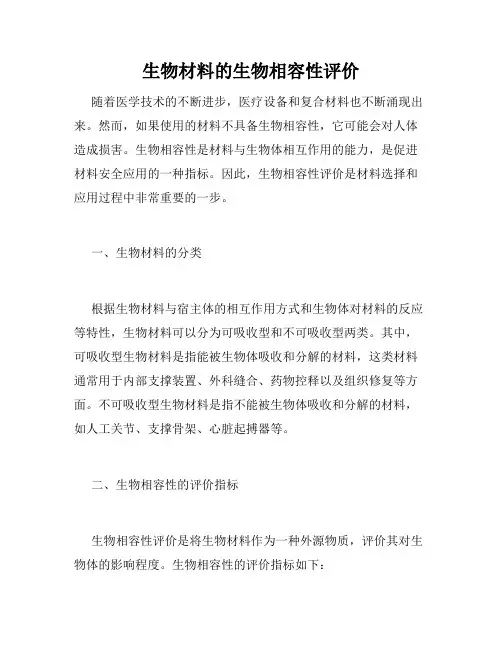 生物材料的生物相容性评价

随着医学技术的不断进步，医疗设备和复合材料也不断涌现出来。然而，如果使用的材料不具备生物相容性，它可能会对人体造成损害。生物相容性是材料与生物体相互作用的能力，是促进材料安全应用的一种指标。因此，生物相容性评价是材料选择和应用过程中非常重要的一步。

一、生物材料的分类

根据生物材料与宿主体的相互作用方式和生物体对材料的反应等特性，生物材料可以分为可吸收型和不可吸收型两类。其中，可吸收型生物材料是指能被生物体吸收和分解的材料，这类材料通常用于内部支撑装置、外科缝合、药物控释以及组织修复等方面。不可吸收型生物材料是指不能被生物体吸收和分解的材料，如人工关节、支撑骨架、心脏起搏器等。

二、生物相容性的评价指标

生物相容性评价是将生物材料作为一种外源物质，评价其对生物体的影响程度。生物相容性的评价指标如下：